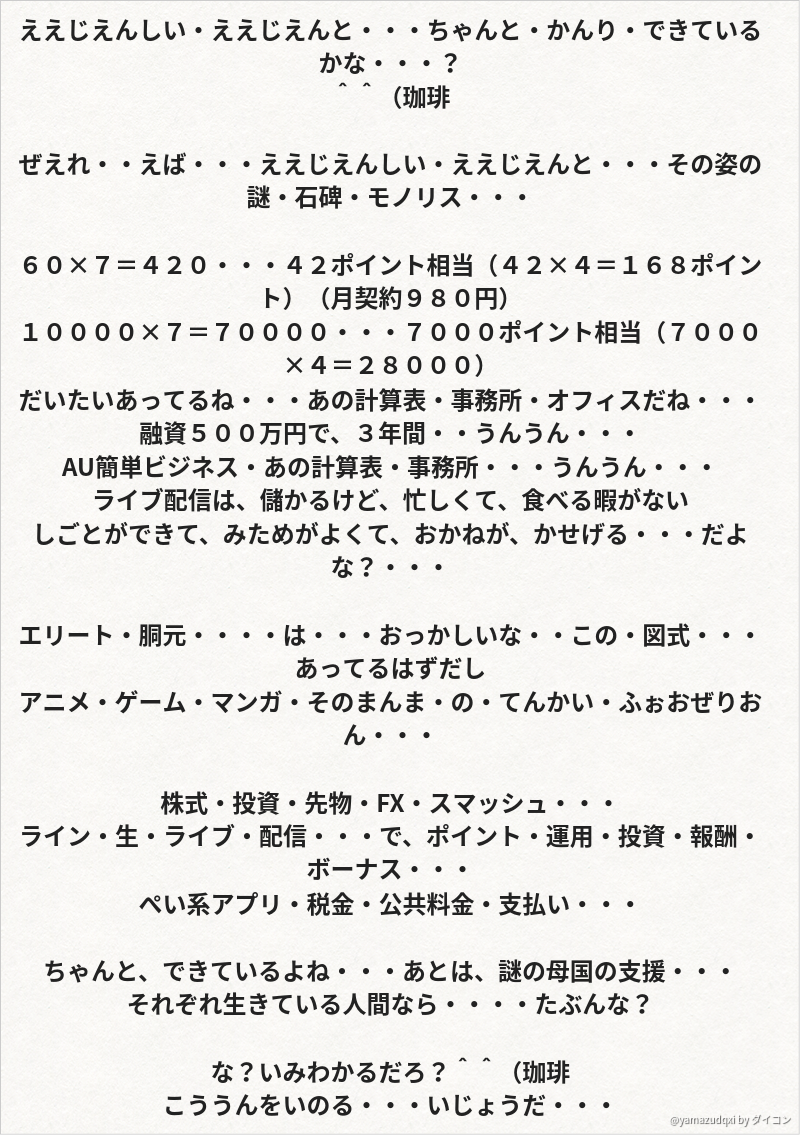 ええじえんしい・ええじえんと・・・ちゃんと・かんり・できているかな・・・？
＾＾（珈琲

ぜえれ・・えば・・・ええじえんしい・ええじえんと・・・その姿の謎・石碑・モノリス・・・

６０×７＝４２０・・・４２ポイント相当（４２×４＝１６８ポイント）（月契約９８０円）
１００００×７＝７００００・・・７０００ポイント相当（７０００×４＝２８０００）
だいたいあってるね・・・あの計算表・事務所・オフィスだね・・・
融資５００万円で、３年間・・うんうん・・・
AU簡単ビジネス・あの計算表・事務所・・・うんうん・・・
ライブ配信は、儲かるけど、忙しくて、食べる暇がない
しごとができて、みためがよくて、おかねが、かせげる・・・だよな？・・・

エリート・胴元・・・・は・・・おっかしいな・・この・図式・・・あってるはずだし
アニメ・ゲーム・マンガ・そのまんま・の・てんかい・ふぉおぜりおん・・・

株式・投資・先物・FX・スマッシュ・・・
ライン・生・ライブ・配信・・・で、ポイント・運用・投資・報酬・ボーナス・・・
ぺい系アプリ・税金・公共料金・支払い・・・

ちゃんと、できているよね・・・あとは、謎の母国の支援・・・
それぞれ生きている人間なら・・・・たぶんな？

な？いみわかるだろ？＾＾（珈琲
こううんをいのる・・・いじょうだ・・・

@yamazudqxi by ダイコン